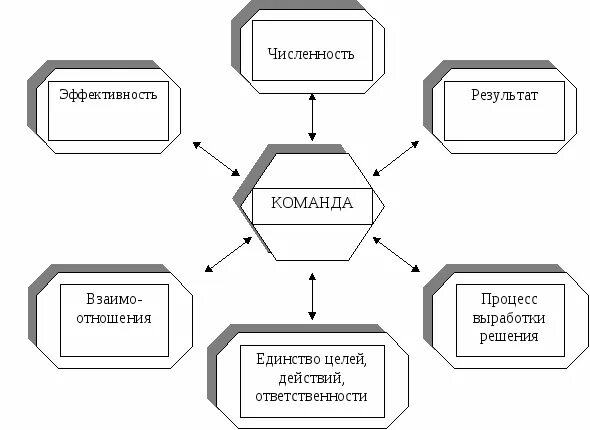 Численность

Эффективность

Результат

КОМАНДА

Взаимоотношения

Процесс выработки решения

Единство целей, действий, ответственности